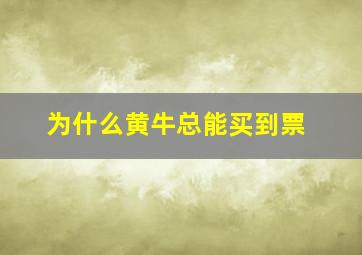 为什么黄牛总能买到票